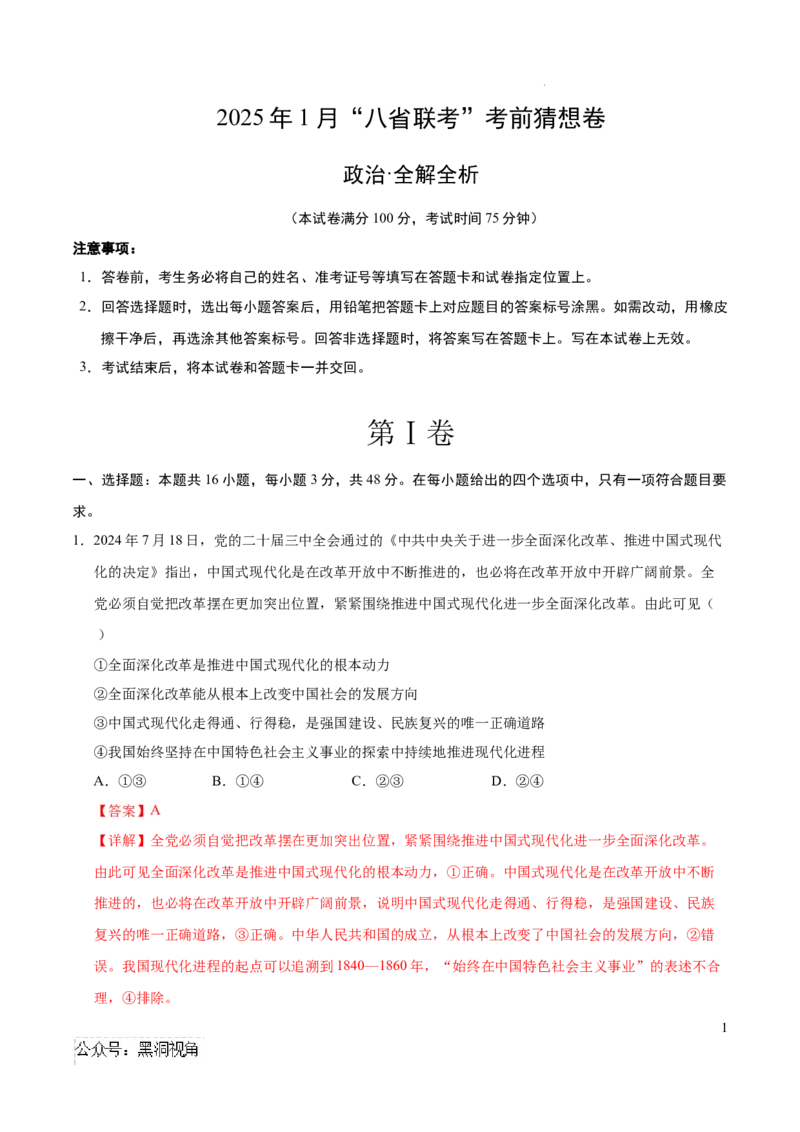 2025 年 1 月“八省联考”考前猜想卷

政治·全解全析

（本试卷满分 100 分，考试时间 75 分钟）

注意事项：

1. 答卷前，考生务必将自己的姓名、准考证号等填写在答题卡和试卷指定位置上。

2. 回答选择题时，选出每小题答案后，用铅笔把答题卡上对应题目的答案标号涂黑。如需改动，用橡皮擦干净后，再选涂其他答案标号。回答非选择题时，将答案写在答题卡上。写在本试卷上无效。

3. 考试结束后，将本试卷和答题卡一并交回。

第 I 卷

一、选择题：本题共 16 小题，每小题 3 分，共 48 分。在每小题给出的四个选项中，只有一项符合题目要求。

1. 2024 年 7 月 18 日，党的二十届三中全会通过的《中共中央关于进一步全面深化改革、推进中国式现代化的决定》指出，中国式现代化是在改革开放中不断推进的，也必将在改革开放中开辟广阔前景。全党必须自觉把改革摆在更加突出位置，紧紧围绕推进中国式现代化进一步全面深化改革。由此可见（　）

①全面深化改革是推进中国式现代化的根本动力

②全面深化改革能从根本上改变中国社会的发展方向

③中国式现代化走得通、行得稳，是强国建设、民族复兴的唯一正确道路

④我国始终坚持在中国特色社会主义事业的探索中持续地推进现代化进程

A. ①③　　B. ①④　　C. ②③　　D. ②④

【答案】A

【详解】全党必须自觉把改革摆在更加突出位置，紧紧围绕推进中国式现代化进一步全面深化改革。由此可见全面深化改革是推进中国式现代化的根本动力，①正确。中国式现代化是在改革开放中不断推进的，也必将在改革开放中开辟广阔前景，说明中国式现代化走得通、行得稳，是强国建设、民族复兴的唯一正确道路，③正确。中华人民共和国的成立，从根本上改变了中国社会的发展方向，②错误。我国现代化进程的起点可以追溯到 1840—1860 年，“始终在中国特色社会主义事业”的表述不合理，④排除。

1

公众号：黑洞视角